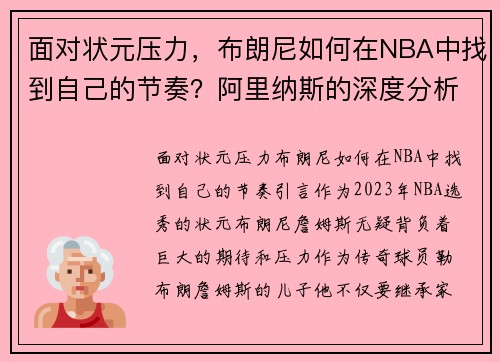 面对状元压力，布朗尼如何在NBA中找到自己的节奏？阿里纳斯的深度分析

面对状元压力布朗尼如何在NBA中找到自己的节奏引言作为2023年NBA选秀的状元布朗尼詹姆斯无疑背负着巨大的期待和压力作为传奇球员勒布朗詹姆斯的儿子他不仅要继承家